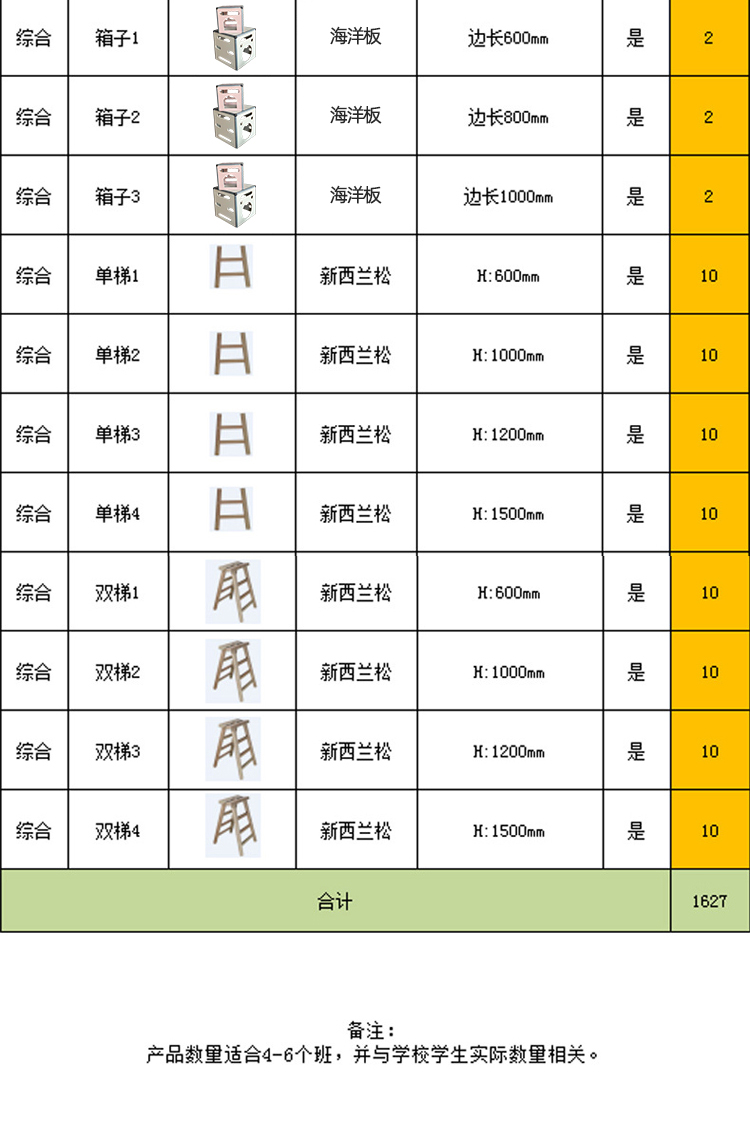 | 综合 | 箱子1 | | 海洋板 | 边长600mm | 是 | 2 |
|---|---|---|---|---|---|---|
| 综合 | 箱子2 | | 海洋板 | 边长800mm | 是 | 2 |
| 综合 | 箱子3 | | 海洋板 | 边长1000mm | 是 | 2 |
| 综合 | 单梯1 | | 新西兰松 | H:600mm | 是 | 10 |
| 综合 | 单梯2 | | 新西兰松 | H:1000mm | 是 | 10 |
| 综合 | 单梯3 | | 新西兰松 | H:1200mm | 是 | 10 |
| 综合 | 单梯4 | | 新西兰松 | H:1500mm | 是 | 10 |
| 综合 | 双梯1 | | 新西兰松 | H:600mm | 是 | 10 |
| 综合 | 双梯2 | | 新西兰松 | H:1000mm | 是 | 10 |
| 综合 | 双梯3 | | 新西兰松 | H:1200mm | 是 | 10 |
| 综合 | 双梯4 | | 新西兰松 | H:1500mm | 是 | 10 |
| 合计 | | | | | | 1627 |

备注：
产品数量适合4-6个班，并与学校学生实际数量相关。